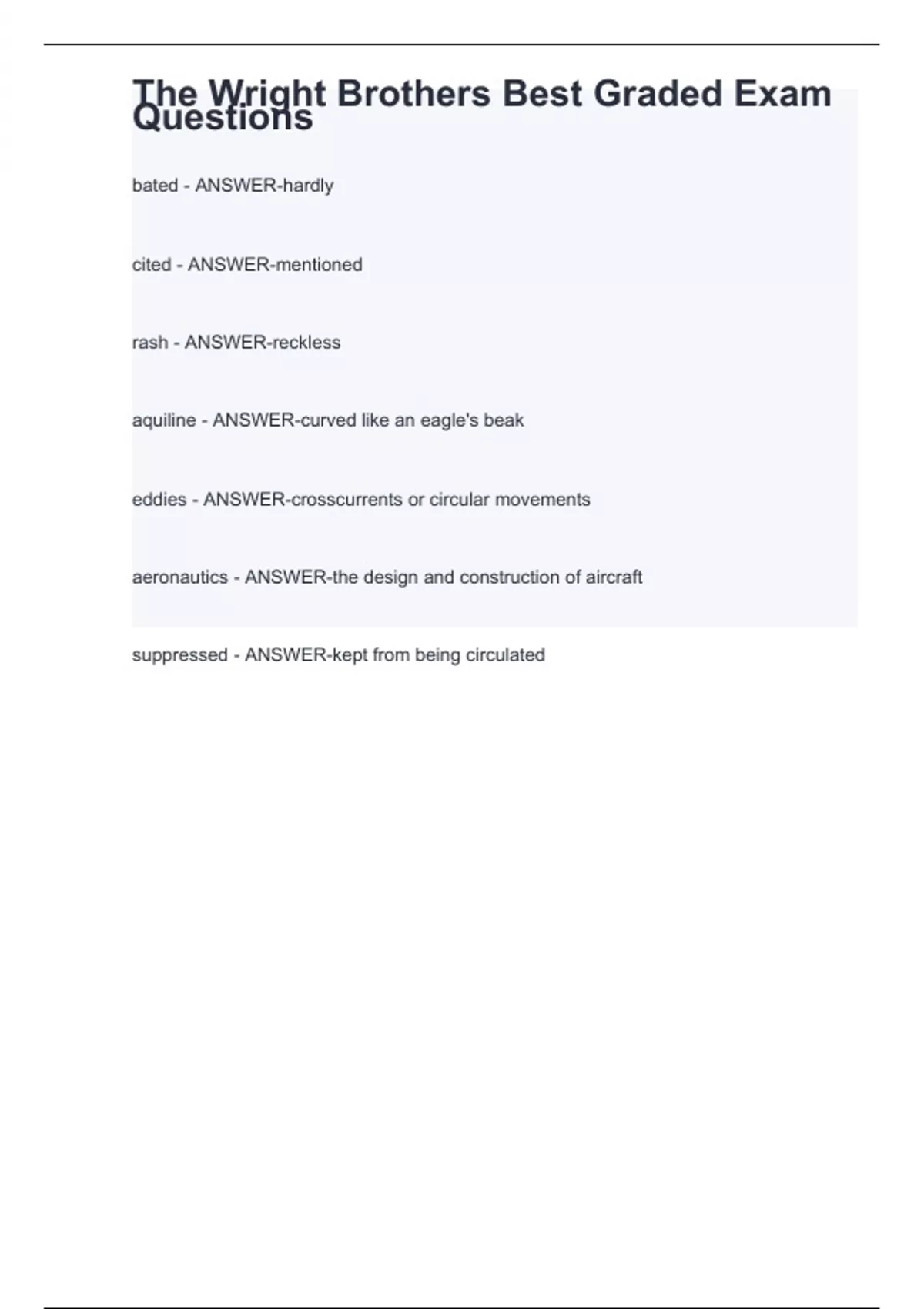 The Wright Brothers Best Graded Exam Questions

bated - ANSWER-hardly

cited - ANSWER-mentioned

rash - ANSWER-reckless

aquiline - ANSWER-curved like an eagle's beak

eddies - ANSWER-crosscurrents or circular movements

aeronautics - ANSWER-the design and construction of aircraft

suppressed - ANSWER-kept from being circulated